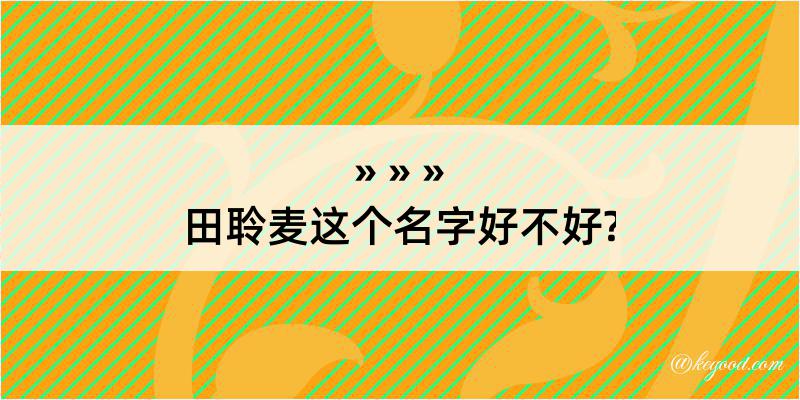 » » »
田聆麦这个名字好不好?

@kegood.com